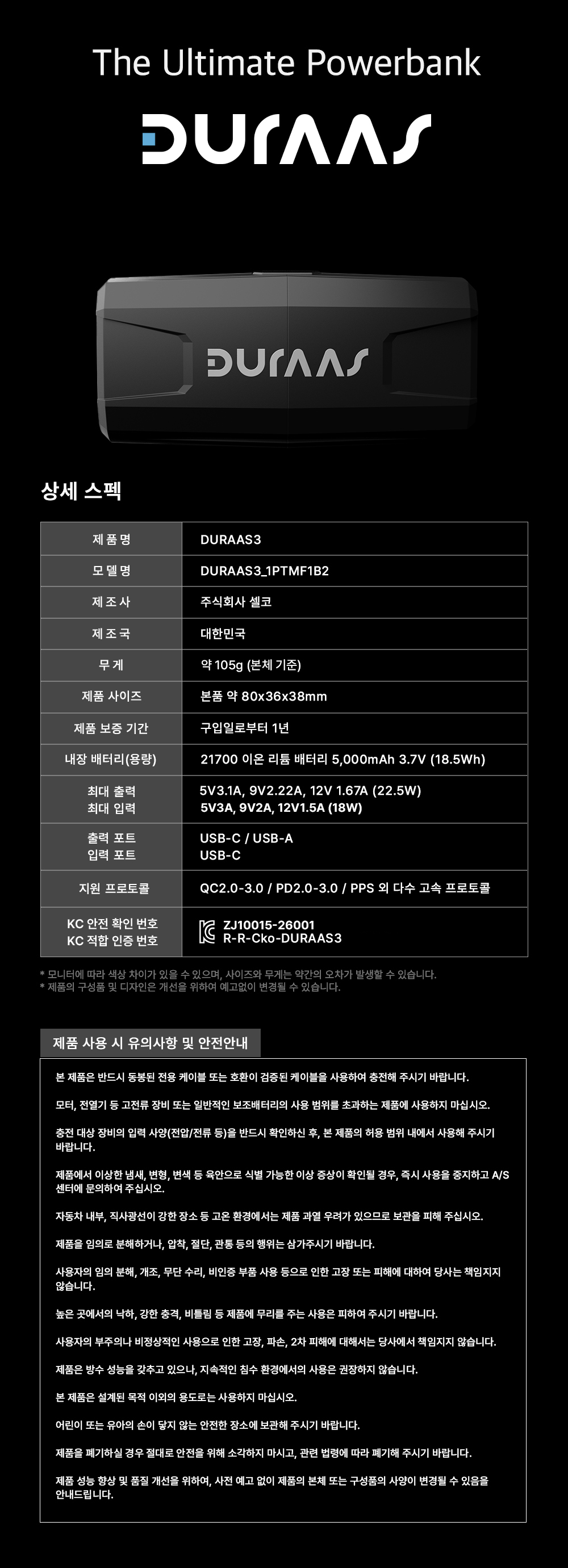 The Ultimate Powerbank

DURAAS

DURAAS

상세 스펙

| 제 품 명 | DURAAS3 |
|---|---|
| 모 델 명 | DURAAS3_1PTMF1B2 |
| 제 조 사 | 주식회사 셀코 |
| 제 조 국 | 대한민국 |
| 무 게 | 약 105g (본체 기준) |
| 제품 사이즈 | 본품 약 80x36x38mm |
| 제품 보증 기간 | 구입일로부터 1년 |
| 내장 배터리(용량) | 21700 이온 리튬 배터리 5,000mAh 3.7V (18.5Wh) |
| 최대 출력 최대 입력 | 5V3.1A, 9V2.22A, 12V 1.67A (22.5W) 5V3A, 9V2A, 12V1.5A (18W) |
| 출력 포트 입력 포트 | USB-C / USB-A USB-C |
| 지원 프로토콜 | QC2.0-3.0 / PD2.0-3.0 / PPS 외 다수 고속 프로토콜 |
| KC 안전 확인 번호 KC 적합 인증 번호 | ZJ10015-26001 R-R-Cko-DURAAS3 |

* 모니터에 따라 색상 차이가 있을 수 있으며, 사이즈와 무게는 약간의 오차가 발생할 수 있습니다.
* 제품의 구성품 및 디자인은 개선을 위하여 예고없이 변경될 수 있습니다.

제품 사용 시 유의사항 및 안전안내

본 제품은 반드시 동봉된 전용 케이블 또는 호환이 검증된 케이블을 사용하여 충전해 주시기 바랍니다.

모터, 전열기 등 고전류 장비 또는 일반적인 보조배터리의 사용 범위를 초과하는 제품에 사용하지 마십시오.

충전 대상 장비의 입력 사양(전압/전류 등)을 반드시 확인하신 후, 본 제품의 허용 범위 내에서 사용해 주시기 바랍니다.

제품에서 이상한 냄새, 변형, 변색 등 육안으로 식별 가능한 이상 증상이 확인될 경우, 즉시 사용을 중지하고 A/S 센터에 문의하여 주십시오.

자동차 내부, 직사광선이 강한 장소 등 고온 환경에서는 제품 과열 우려가 있으므로 보관을 피해 주십시오.

제품을 임의로 분해하거나, 압착, 절단, 관통 등의 행위는 삼가주시기 바랍니다.

사용자의 임의 분해, 개조, 무단 수리, 비인증 부품 사용 등으로 인한 고장 또는 피해에 대하여 당사는 책임지지 않습니다.

높은 곳에서의 낙하, 강한 충격, 비틀림 등 제품에 무리를 주는 사용은 피하여 주시기 바랍니다.

사용자의 부주의나 비정상적인 사용으로 인한 고장, 파손, 2차 피해에 대해서는 당사에서 책임지지 않습니다.

제품은 방수 성능을 갖추고 있으나, 지속적인 침수 환경에서의 사용은 권장하지 않습니다.

본 제품은 설계된 목적 이외의 용도로는 사용하지 마십시오.

어린이 또는 유아의 손이 닿지 않는 안전한 장소에 보관해 주시기 바랍니다.

제품을 폐기하실 경우 절대로 안전을 위해 소각하지 마시고, 관련 법령에 따라 폐기해 주시기 바랍니다.

제품 성능 향상 및 품질 개선을 위하여, 사전 예고 없이 제품의 본체 또는 구성품의 사양이 변경될 수 있음을 안내드립니다.